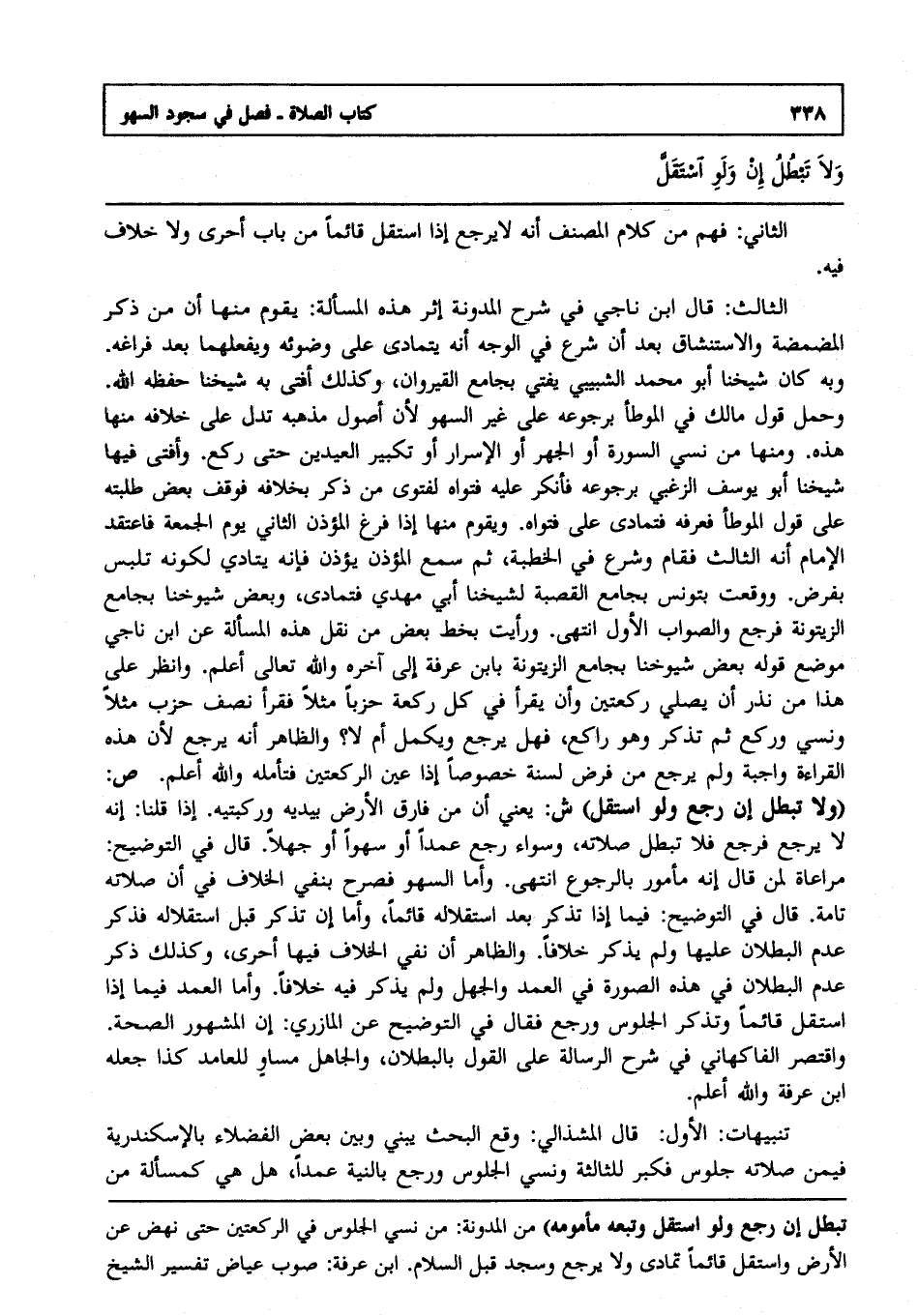 ٣٣٨ كتاب الصلاة ـ فصل في سجود السهو

وَلاَ تَبْطُلُ إِنْ وَلَوِ ٱسْتَقَلَّ

الثاني: فهم من كلام المصنف أنه لايرجع إذا استقل قائماً من باب أحرى ولا خلاف فيه.

الثالث: قال ابن ناجي في شرح المدونة إثر هذه المسألة: يقوم منها أن من ذكر المضمضة والاستنشاق بعد أن شرع في الوجه أنه يتمادى على وضوئه ويفعلهما بعد فراغه. وبه كان شيخنا أبو محمد الشبيبي يفتي بجامع القيروان، وكذلك أفتى به شيخنا حفظه الله. وحمل قول مالك في الموطأ برجوعه على غير السهو لأن أصول مذهبه تدل على خلافه منها هذه. ومنها من نسي السورة أو الجهر أو الإسرار أو تكبير العيدين حتى ركع. وأفتى فيها شيخنا أبو يوسف الزغبي برجوعه فأنكر عليه فتواه لفتوى من ذكر بخلافه فوقف بعض طلبته على قول الموطأ فعرفه فتمادى على فتواه. ويقوم منها إذا فرغ المؤذن الثاني يوم الجمعة فاعتقد الإمام أنه الثالث فقام وشرع في الخطبة، ثم سمع المؤذن يؤذن فإنه يتادي لكونه تلبس بفرض. ووقعت بتونس بجامع القصبة لشيخنا أبي مهدي فتمادى، وبعض شيوخنا بجامع الزيتونة فرجع والصواب الأول انتهى. ورأيت بخط بعض من نقل هذه المسألة عن ابن ناجي موضع قوله بعض شيوخنا بجامع الزيتونة بابن عرفة إلى آخره والله تعالى أعلم. وانظر على هذا من نذر أن يصلي ركعتين وأن يقرأ في كل ركعة حزباً مثلاً فقرأ نصف حزب مثلاً ونسي وركع ثم تذكر وهو راكع، فهل يرجع ويكمل أم لا؟ والظاهر أنه يرجع لأن هذه القراءة واجبة ولم يرجع من فرض لسنة خصوصاً إذا عين الركعتين فتأمله والله أعلم. ص: (ولا تبطل إن رجع ولو استقل) ش: يعني أن من فارق الأرض بيديه وركبتيه. إذا قلنا: إنه لا يرجع فرجع فلا تبطل صلاته، وسواء رجع عمداً أو سهواً أو جهلاً. قال في التوضيح: مراعاة لمن قال إنه مأمور بالرجوع انتهى. وأما السهو فصرح بنفي الخلاف في أن صلاته تامة. قال في التوضيح: فيما إذا تذكر بعد استقلاله قائماً، وأما إن تذكر قبل استقلاله فذكر عدم البطلان عليها ولم يذكر خلافاً. والظاهر أن نفي الخلاف فيها أحرى، وكذلك ذكر عدم البطلان في هذه الصورة في العمد والجهل ولم يذكر فيه خلافاً. وأما العمد فيما إذا استقل قائماً وتذكر الجلوس ورجع فقال في التوضيح عن المازري: إن المشهور الصحة. واقتصر الفاكهاني في شرح الرسالة على القول بالبطلان، والجاهل مساوٍ للعامد كذا جعله ابن عرفة والله أعلم.

تنبيهات: الأول: قال المشذالي: وقع البحث بيني وبين بعض الفضلاء بالإسكندرية فيمن صلاته جلوس فكبر للثالثة ونسي الجلوس ورجع بالنية عمداً، هل هي كمسألة من

تبطل إن رجع ولو استقل وتبعه مأمومه) من المدونة: من نسي الجلوس في الركعتين حتى نهض عن الأرض واستقل قائماً تمادى ولا يرجع وسجد قبل السلام. ابن عرفة: صوب عياض تفسير الشيخ